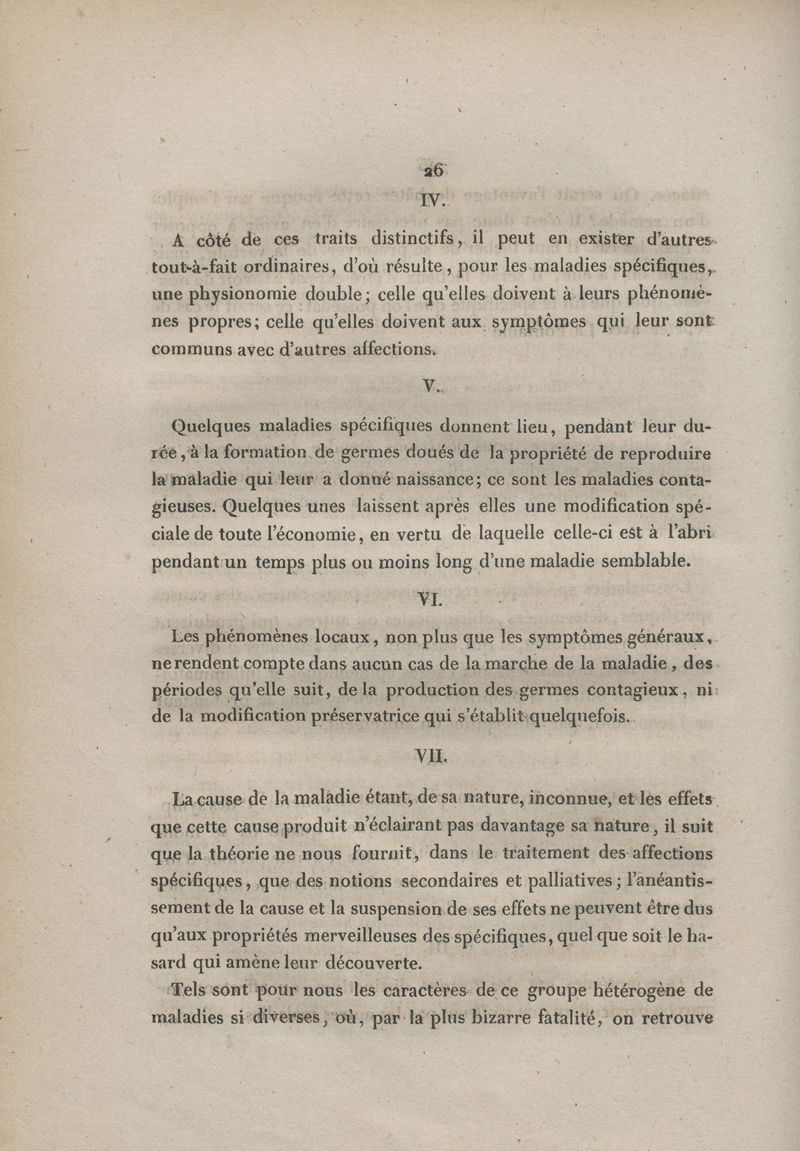 26

IV.

A côté de ces traits distinctifs, il peut en exister d'autres tout-à-fait ordinaires, d'où résulte, pour les maladies spécifiques, une physionomie double; celle qu'elles doivent à leurs phénomènes propres; celle qu'elles doivent aux symptômes qui leur sont communs avec d'autres affections.

V.

Quelques maladies spécifiques donnent lieu, pendant leur durée, à la formation de germes doués de la propriété de reproduire la maladie qui leur a donné naissance; ce sont les maladies contagieuses. Quelques unes laissent après elles une modification spéciale de toute l'économie, en vertu de laquelle celle-ci est à l'abri pendant un temps plus ou moins long d'une maladie semblable.

VI.

Les phénomènes locaux, non plus que les symptômes généraux, ne rendent compte dans aucun cas de la marche de la maladie, des périodes qu'elle suit, de la production des germes contagieux, ni de la modification préservatrice qui s'établit quelquefois.

VII.

La cause de la maladie étant, de sa nature, inconnue, et les effets que cette cause produit n'éclairant pas davantage sa nature, il suit que la théorie ne nous fournit, dans le traitement des affections spécifiques, que des notions secondaires et palliatives; l'anéantissement de la cause et la suspension de ses effets ne peuvent être dus qu'aux propriétés merveilleuses des spécifiques, quel que soit le hasard qui amène leur découverte.

Tels sont pour nous les caractères de ce groupe hétérogène de maladies si diverses, où, par la plus bizarre fatalité, on retrouve